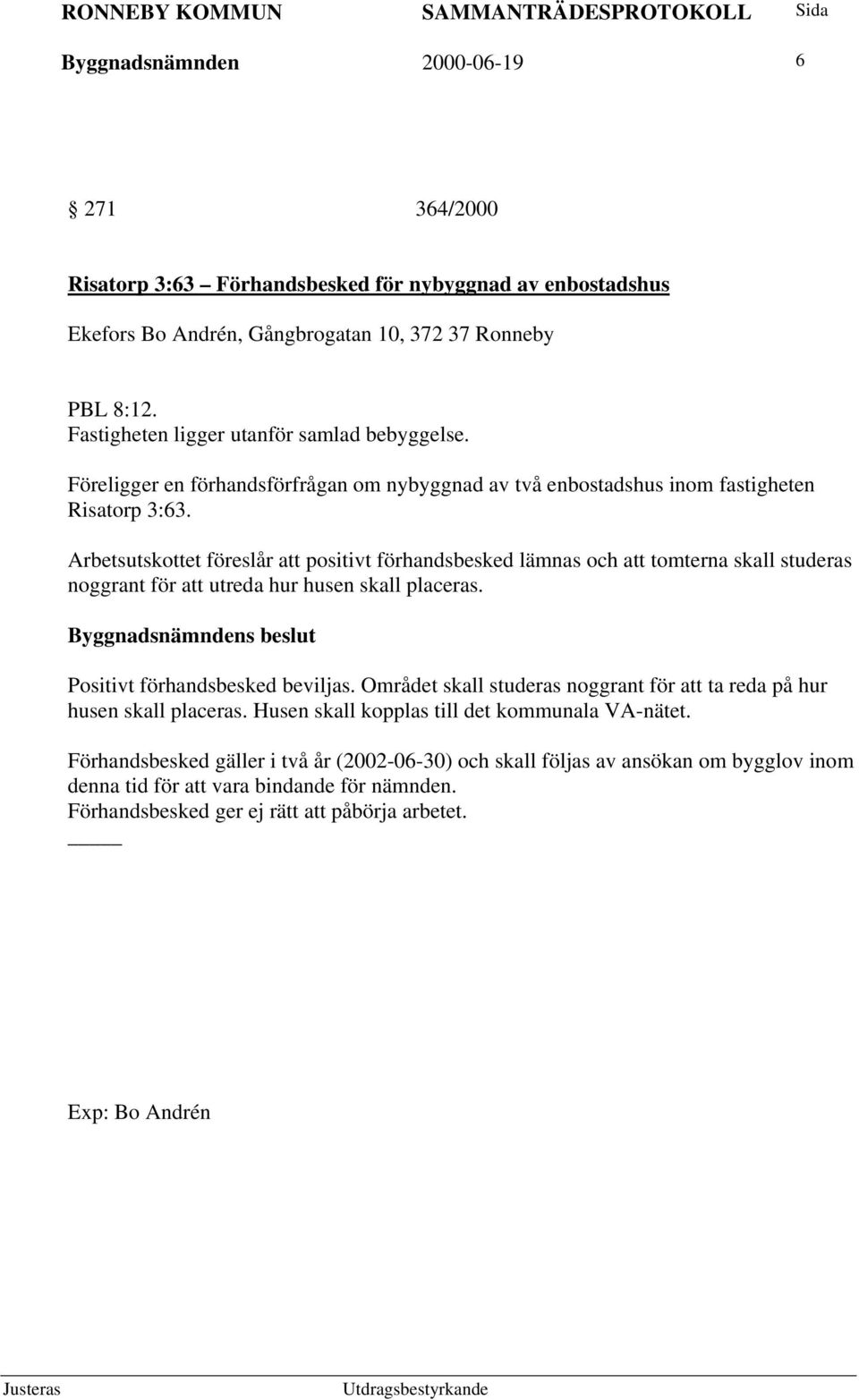 RONNEBY KOMMUN SAMMANTRÄDESPROTOKOLL Sida
Byggnadsnämnden 2000-06-19 6

§ 271 364/2000

Risatorp 3:63 – Förhandsbesked för nybyggnad av enbostadshus

Ekefors Bo Andrén, Gångbrogatan 10, 372 37 Ronneby

PBL 8:12.
Fastigheten ligger utanför samlad bebyggelse.

Föreligger en förhandsförfrågan om nybyggnad av två enbostadshus inom fastigheten Risatorp 3:63.

Arbetsutskottet föreslår att positivt förhandsbesked lämnas och att tomterna skall studeras noggrant för att utreda hur husen skall placeras.

Byggnadsnämndens beslut

Positivt förhandsbesked beviljas. Området skall studeras noggrant för att ta reda på hur husen skall placeras. Husen skall kopplas till det kommunala VA-nätet.

Förhandsbesked gäller i två år (2002-06-30) och skall följas av ansökan om bygglov inom denna tid för att vara bindande för nämnden.
Förhandsbesked ger ej rätt att påbörja arbetet.

Exp: Bo Andrén

Justeras Utdragsbestyrkande